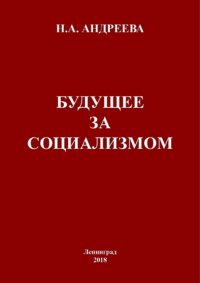 Н.А. АНДРЕЕВА

БУДУЩЕЕ
ЗА
СОЦИАЛИЗМОМ

Ленинград
2018